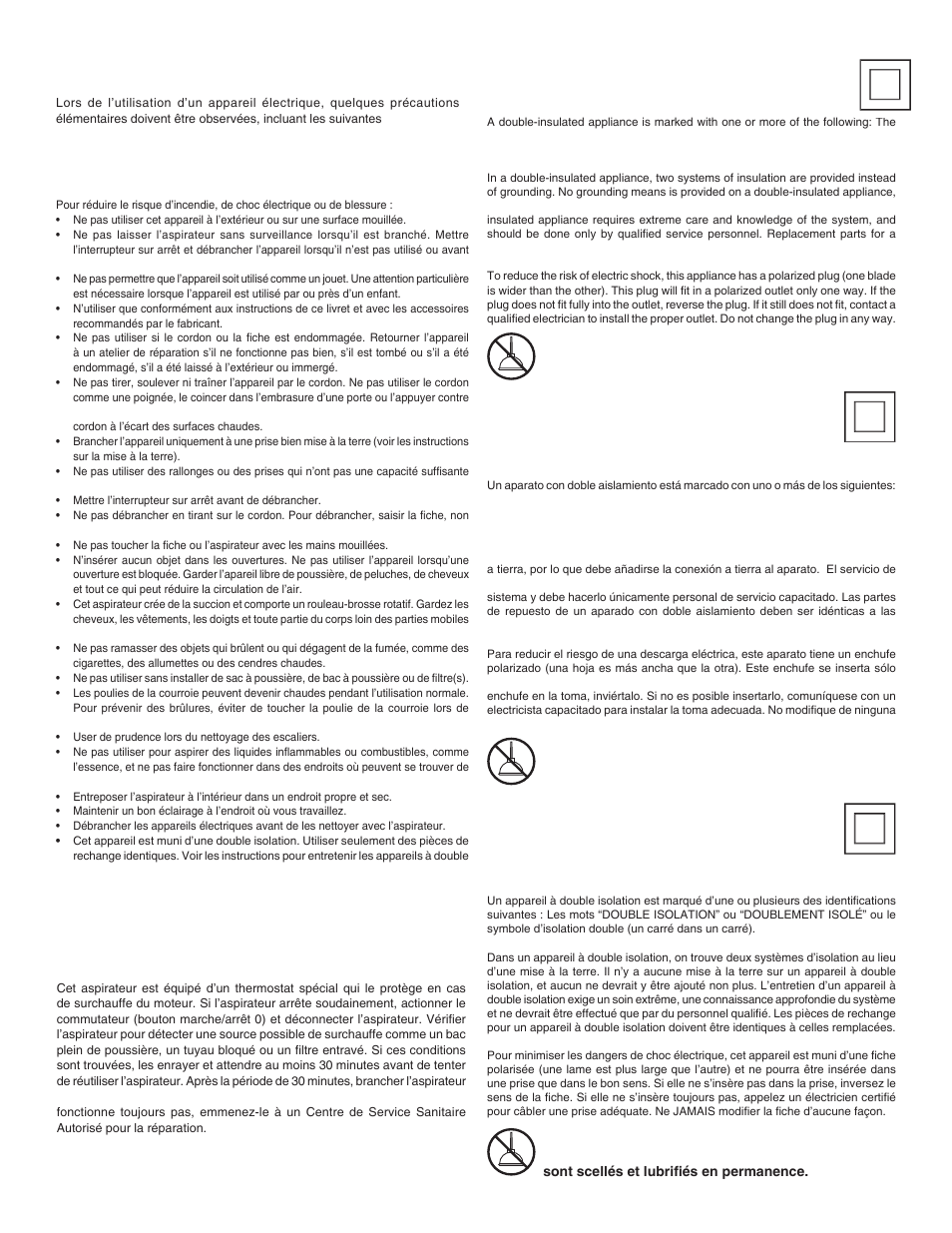 Lors de l'utilisation d'un appareil électrique, quelques précautions élémentaires doivent être observées, incluant les suivantes

Pour réduire le risque d'incendie, de choc électrique ou de blessure :
• Ne pas utiliser cet appareil à l'extérieur ou sur une surface mouillée.
• Ne pas laisser l'aspirateur sans surveillance lorsqu'il est branché. Mettre l'interrupteur sur arrêt et débrancher l'appareil lorsqu'il n'est pas utilisé ou avant

• Ne pas permettre que l'appareil soit utilisé comme un jouet. Une attention particulière est nécessaire lorsque l'appareil est utilisé par ou près d'un enfant.
• N'utiliser que conformément aux instructions de ce livret et avec les accessoires recommandés par le fabricant.
• Ne pas utiliser si le cordon ou la fiche est endommagée. Retourner l'appareil à un atelier de réparation s'il ne fonctionne pas bien, s'il est tombé ou s'il a été endommagé, s'il a été laissé à l'extérieur ou immergé.
• Ne pas tirer, soulever ni traîner l'appareil par le cordon. Ne pas utiliser le cordon comme une poignée, le coincer dans l'embrasure d'une porte ou l'appuyer contre

cordon à l'écart des surfaces chaudes.
• Brancher l'appareil uniquement à une prise bien mise à la terre (voir les instructions sur la mise à la terre).
• Ne pas utiliser des rallonges ou des prises qui n'ont pas une capacité suffisante

• Mettre l'interrupteur sur arrêt avant de débrancher.
• Ne pas débrancher en tirant sur le cordon. Pour débrancher, saisir la fiche, non

• Ne pas toucher la fiche ou l'aspirateur avec les mains mouillées.
• N'insérer aucun objet dans les ouvertures. Ne pas utiliser l'appareil lorsqu'une ouverture est bloquée. Garder l'appareil libre de poussière, de peluches, de cheveux et tout ce qui peut réduire la circulation de l'air.
• Cet aspirateur crée de la succion et comporte un rouleau-brosse rotatif. Gardez les cheveux, les vêtements, les doigts et toute partie du corps loin des parties mobiles

• Ne pas ramasser des objets qui brûlent ou qui dégagent de la fumée, comme des cigarettes, des allumettes ou des cendres chaudes.
• Ne pas utiliser sans installer de sac à poussière, de bac à poussière ou de filtre(s).
• Les poulies de la courroie peuvent devenir chaudes pendant l'utilisation normale. Pour prévenir des brûlures, éviter de toucher la poulie de la courroie lors de

• User de prudence lors du nettoyage des escaliers.
• Ne pas utiliser pour aspirer des liquides inflammables ou combustibles, comme l'essence, et ne pas faire fonctionner dans des endroits où peuvent se trouver de

• Entreposer l'aspirateur à l'intérieur dans un endroit propre et sec.
• Maintenir un bon éclairage à l'endroit où vous travaillez.
• Débrancher les appareils électriques avant de les nettoyer avec l'aspirateur.
• Cet appareil est muni d'une double isolation. Utiliser seulement des pièces de rechange identiques. Voir les instructions pour entretenir les appareils à double

Cet aspirateur est équipé d'un thermostat spécial qui le protège en cas de surchauffe du moteur. Si l'aspirateur arrête soudainement, actionner le commutateur (bouton marche/arrêt 0) et déconnecter l'aspirateur. Vérifier l'aspirateur pour détecter une source possible de surchauffe comme un bac plein de poussière, un tuyau bloqué ou un filtre entravé. Si ces conditions sont trouvées, les enrayer et attendre au moins 30 minutes avant de tenter de réutiliser l'aspirateur. Après la période de 30 minutes, brancher l'aspirateur

fonctionne toujours pas, emmenez-le à un Centre de Service Sanitaire Autorisé pour la réparation.

A double-insulated appliance is marked with one or more of the following: The

In a double-insulated appliance, two systems of insulation are provided instead of grounding. No grounding means is provided on a double-insulated appliance,

insulated appliance requires extreme care and knowledge of the system, and should be done only by qualified service personnel. Replacement parts for a

To reduce the risk of electric shock, this appliance has a polarized plug (one blade is wider than the other). This plug will fit in a polarized outlet only one way. If the plug does not fit fully into the outlet, reverse the plug. If it still does not fit, contact a qualified electrician to install the proper outlet. Do not change the plug in any way.

Un aparato con doble aislamiento está marcado con uno o más de los siguientes:

a tierra, por lo que debe añadirse la conexión a tierra al aparato. El servicio de

sistema y debe hacerlo únicamente personal de servicio capacitado. Las partes de repuesto de un aparado con doble aislamiento deben ser idénticas a las

Para reducir el riesgo de una descarga eléctrica, este aparato tiene un enchufe polarizado (una hoja es más ancha que la otra). Este enchufe se inserta sólo

enchufe en la toma, inviértalo. Si no es posible insertarlo, comuníquese con un electricista capacitado para instalar la toma adecuada. No modifique de ninguna

Un appareil à double isolation est marqué d'une ou plusieurs des identifications suivantes : Les mots "DOUBLE ISOLATION" ou "DOUBLEMENT ISOLÉ" ou le symbole d'isolation double (un carré dans un carré).

Dans un appareil à double isolation, on trouve deux systèmes d'isolation au lieu d'une mise à la terre. Il n'y a aucune mise à la terre sur un appareil à double isolation, et aucun ne devrait y être ajouté non plus. L'entretien d'un appareil à double isolation exige un soin extrême, une connaissance approfondie du système et ne devrait être effectué que par du personnel qualifié. Les pièces de rechange pour un appareil à double isolation doivent être identiques à celles remplacées.

Pour minimiser les dangers de choc électrique, cet appareil est muni d'une fiche polarisée (une lame est plus large que l'autre) et ne pourra être insérée dans une prise que dans le bon sens. Si elle ne s'insère pas dans la prise, inversez le sens de la fiche. Si elle ne s'insère toujours pas, appelez un électricien certifié pour câbler une prise adéquate. Ne JAMAIS modifier la fiche d'aucune façon.

sont scellés et lubrifiés en permanence.